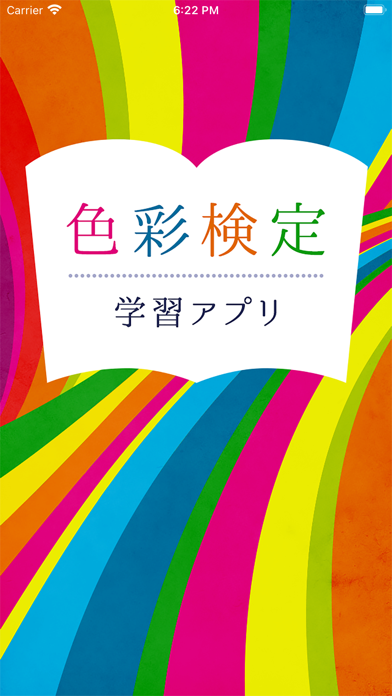 Carrier
6:22 PM

色彩検定

学習アプリ